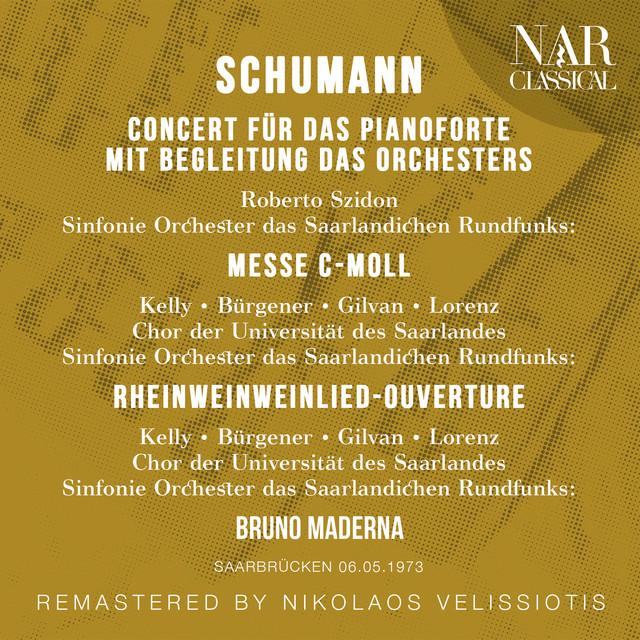 NAR CLASSICAL

SCHUMANN

CONCERT FÜR DAS PIANOFORTE MIT BEGLEITUNG DAS ORCHESTERS

Roberto Szidon
Sinfonie Orchester das Saarlandichen Rundfunks:

MESSE C-MOLL

Kelly • Bürgener • Gilvan • Lorenz
Chor der Universität des Saarlandes
Sinfonie Orchester das Saarlandichen Rundfunks:

RHEINWEINWEINLIED-OUVERTURE

Kelly • Bürgener • Gilvan • Lorenz
Chor der Universität des Saarlandes
Sinfonie Orchester das Saarlandichen Rundfunks:

BRUNO MADERNA

SAARBRÜCKEN 06.05.1973

REMASTERED BY NIKOLAOS VELISSIOTIS